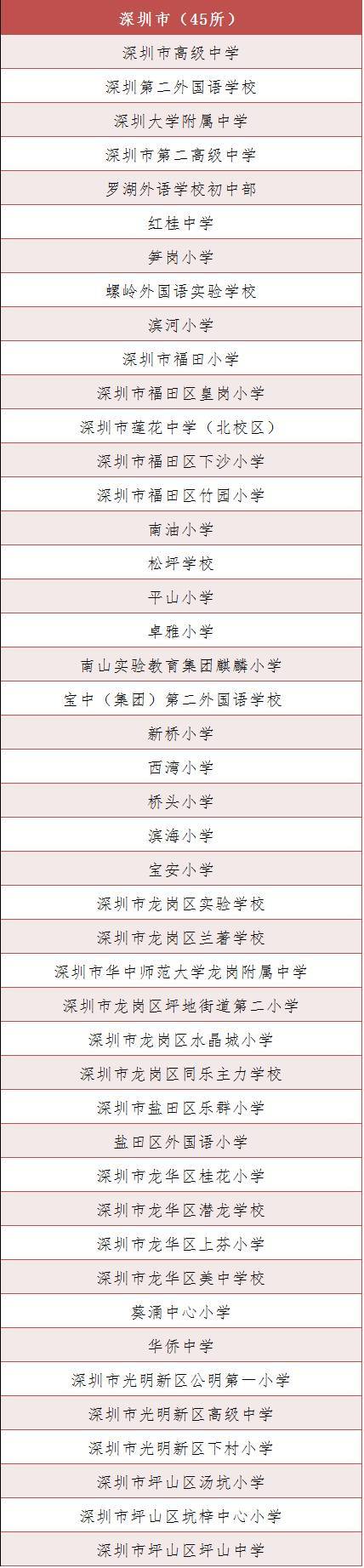 | 深圳市（45所） |
|---|
| 深圳市高级中学 |
| 深圳第二外国语学校 |
| 深圳大学附属中学 |
| 深圳市第二高级中学 |
| 罗湖外语学校初中部 |
| 红桂中学 |
| 笋岗小学 |
| 螺岭外国语实验学校 |
| 滨河小学 |
| 深圳市福田小学 |
| 深圳市福田区皇岗小学 |
| 深圳市莲花中学（北校区） |
| 深圳市福田区下沙小学 |
| 深圳市福田区竹园小学 |
| 南油小学 |
| 松坪学校 |
| 平山小学 |
| 卓雅小学 |
| 南山实验教育集团麒麟小学 |
| 宝中（集团）第二外国语学校 |
| 新桥小学 |
| 西湾小学 |
| 桥头小学 |
| 滨海小学 |
| 宝安小学 |
| 深圳市龙岗区实验学校 |
| 深圳市龙岗区兰著学校 |
| 深圳市华中师范大学龙岗附属中学 |
| 深圳市龙岗区坪地街道第二小学 |
| 深圳市龙岗区水晶城小学 |
| 深圳市龙岗区同乐主力学校 |
| 深圳市盐田区乐群小学 |
| 盐田区外国语小学 |
| 深圳市龙华区桂花小学 |
| 深圳市龙华区潜龙学校 |
| 深圳市龙华区上芬小学 |
| 深圳市龙华区美中学校 |
| 葵涌中心小学 |
| 华侨中学 |
| 深圳市光明新区公明第一小学 |
| 深圳市光明新区高级中学 |
| 深圳市光明新区下村小学 |
| 深圳市坪山区汤坑小学 |
| 深圳市坪山区坑梓中心小学 |
| 深圳市坪山区坪山中学 |